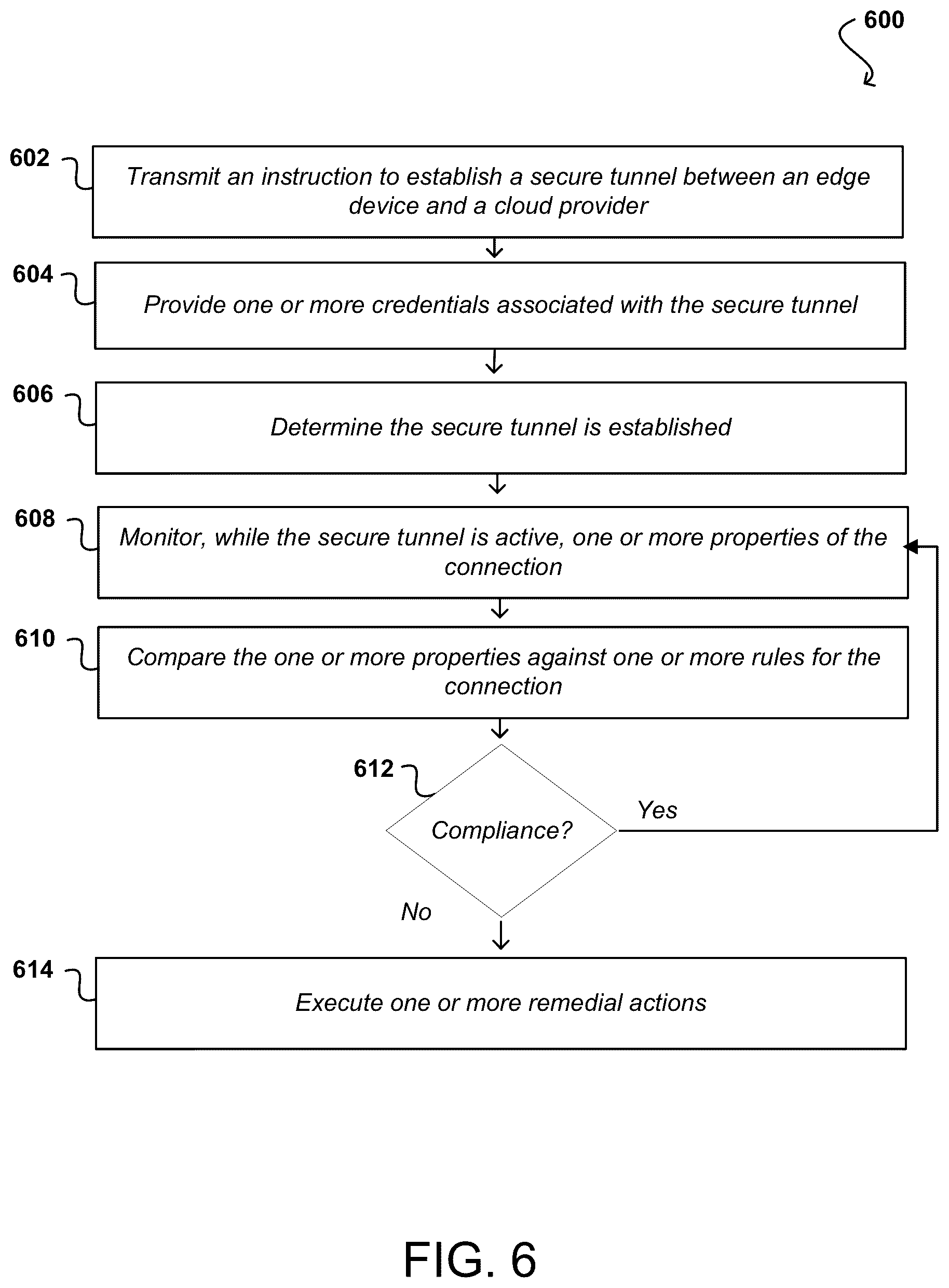 600

602

Transmit an instruction to establish a secure tunnel between an edge device and a cloud provider

604

Provide one or more credentials associated with the secure tunnel

606

Determine the secure tunnel is established

608

Monitor, while the secure tunnel is active, one or more properties of the connection

610

Compare the one or more properties against one or more rules for the connection

612

Compliance?

Yes

No

614

Execute one or more remedial actions

FIG. 6